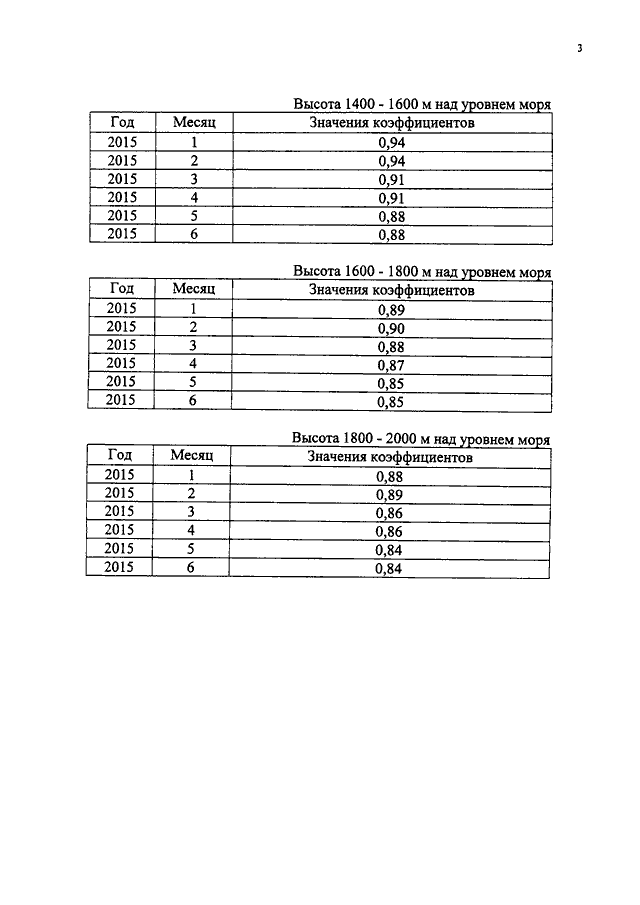 3

Высота 1400 - 1600 м над уровнем моря

| Год | Месяц | Значения коэффициентов |
|---|---|---|
| 2015 | 1 | 0,94 |
| 2015 | 2 | 0,94 |
| 2015 | 3 | 0,91 |
| 2015 | 4 | 0,91 |
| 2015 | 5 | 0,88 |
| 2015 | 6 | 0,88 |

Высота 1600 - 1800 м над уровнем моря

| Год | Месяц | Значения коэффициентов |
|---|---|---|
| 2015 | 1 | 0,89 |
| 2015 | 2 | 0,90 |
| 2015 | 3 | 0,88 |
| 2015 | 4 | 0,87 |
| 2015 | 5 | 0,85 |
| 2015 | 6 | 0,85 |

Высота 1800 - 2000 м над уровнем моря

| Год | Месяц | Значения коэффициентов |
|---|---|---|
| 2015 | 1 | 0,88 |
| 2015 | 2 | 0,89 |
| 2015 | 3 | 0,86 |
| 2015 | 4 | 0,86 |
| 2015 | 5 | 0,84 |
| 2015 | 6 | 0,84 |